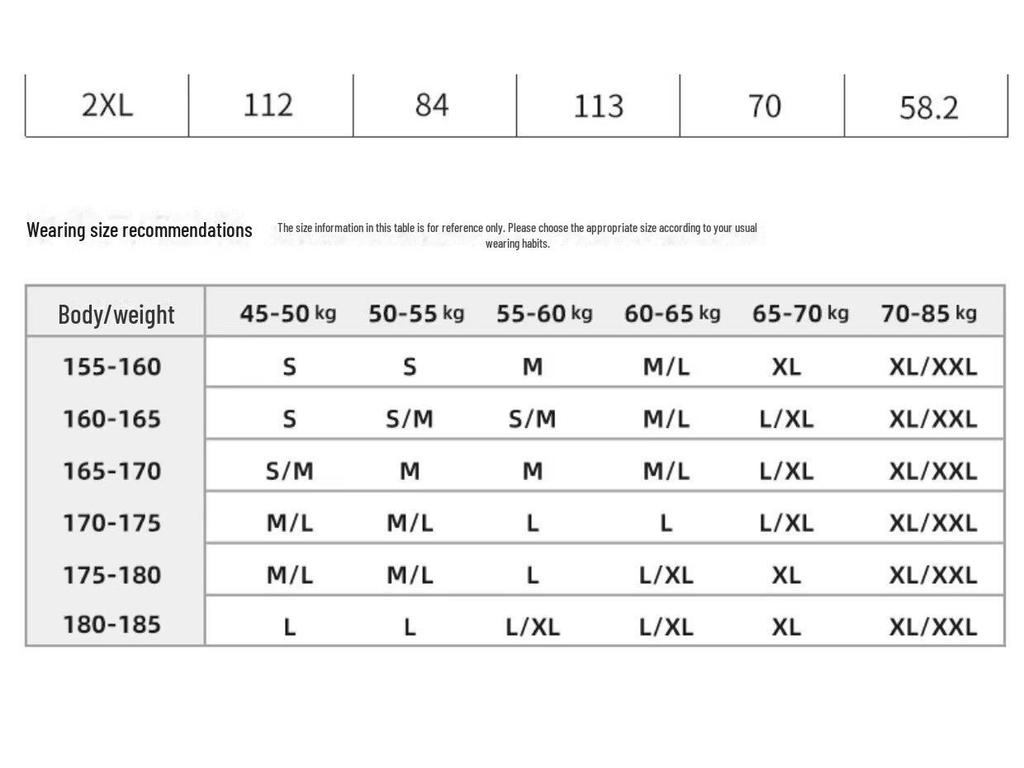 | 2XL | 112 | 84 | 113 | 70 | 58.2 |
|---|---|---|---|---|---|

Wearing size recommendations

The size information in this table is for reference only. Please choose the appropriate size according to your usual wearing habits.

| Body/weight | 45-50 kg | 50-55 kg | 55-60 kg | 60-65 kg | 65-70 kg | 70-85 kg |
|---|---|---|---|---|---|---|
| 155-160 | S | S | M | M/L | XL | XL/XXL |
| 160-165 | S | S/M | S/M | M/L | L/XL | XL/XXL |
| 165-170 | S/M | M | M | M/L | L/XL | XL/XXL |
| 170-175 | M/L | M/L | L | L | L/XL | XL/XXL |
| 175-180 | M/L | M/L | L | L/XL | XL | XL/XXL |
| 180-185 | L | L | L/XL | L/XL | XL | XL/XXL |